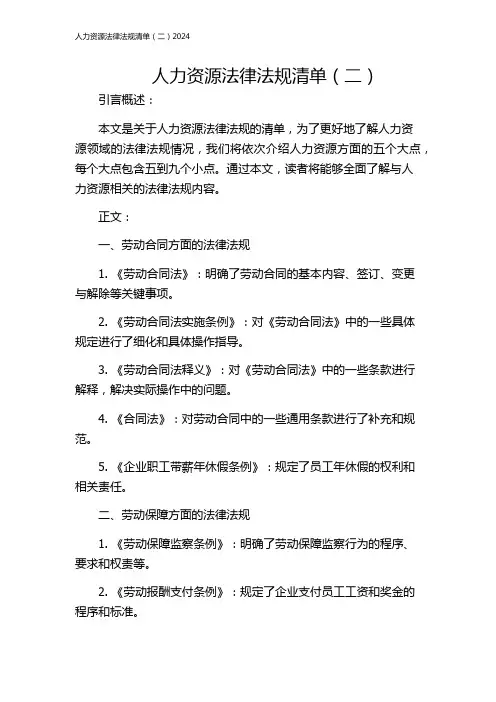 人力资源法律法规清单（二）2024

人力资源法律法规清单（二）

引言概述：

本文是关于人力资源法律法规的清单，为了更好地了解人力资源领域的法律法规情况，我们将依次介绍人力资源方面的五个大点，每个大点包含五到九个小点。通过本文，读者将能够全面了解与人力资源相关的法律法规内容。

正文：

一、劳动合同方面的法律法规

1. 《劳动合同法》：明确了劳动合同的基本内容、签订、变更与解除等关键事项。

2. 《劳动合同法实施条例》：对《劳动合同法》中的一些具体规定进行了细化和具体操作指导。

3. 《劳动合同法释义》：对《劳动合同法》中的一些条款进行解释，解决实际操作中的问题。

4. 《合同法》：对劳动合同中的一些通用条款进行了补充和规范。

5. 《企业职工带薪年休假条例》：规定了员工年休假的权利和相关责任。

二、劳动保障方面的法律法规

1. 《劳动保障监察条例》：明确了劳动保障监察行为的程序、要求和权责等。

2. 《劳动报酬支付条例》：规定了企业支付员工工资和奖金的程序和标准。